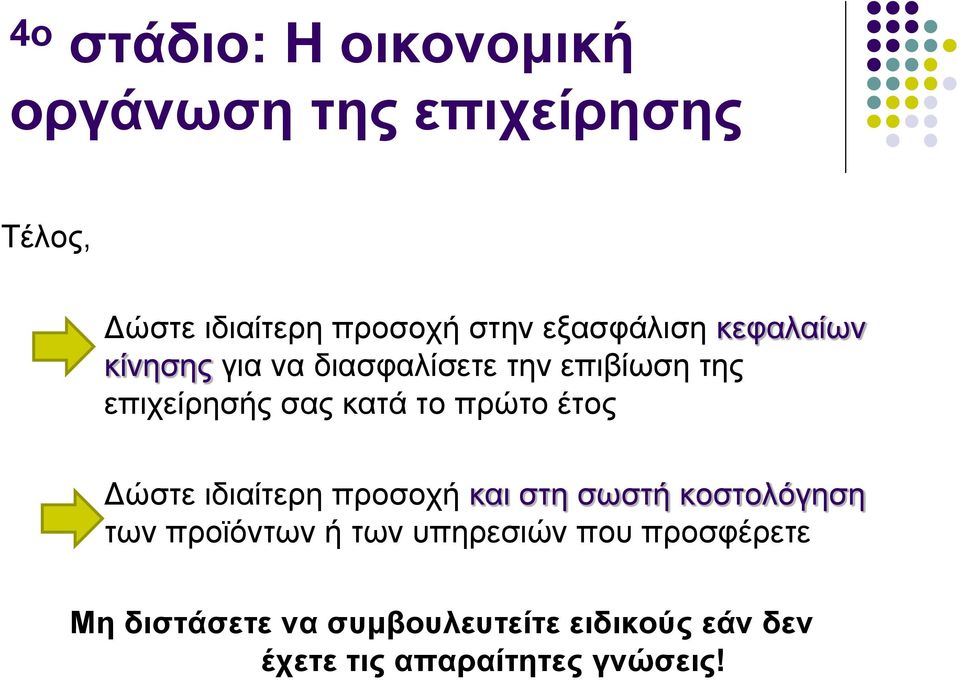 4ο στάδιο: Η οικονομική οργάνωση της επιχείρησης

Τέλος,

Δώστε ιδιαίτερη προσοχή στην εξασφάλιση κεφαλαίων κίνησης για να διασφαλίσετε την επιβίωση της επιχείρησής σας κατά το πρώτο έτος

Δώστε ιδιαίτερη προσοχή και στη σωστή κοστολόγηση των προϊόντων ή των υπηρεσιών που προσφέρετε

Μη διστάσετε να συμβουλευτείτε ειδικούς εάν δεν έχετε τις απαραίτητες γνώσεις!